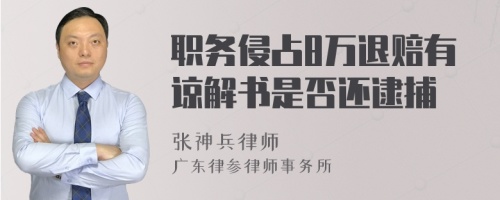 职务侵占8万退赔有谅解书是否还逮捕

张神兵律师
广东律参律师事务所